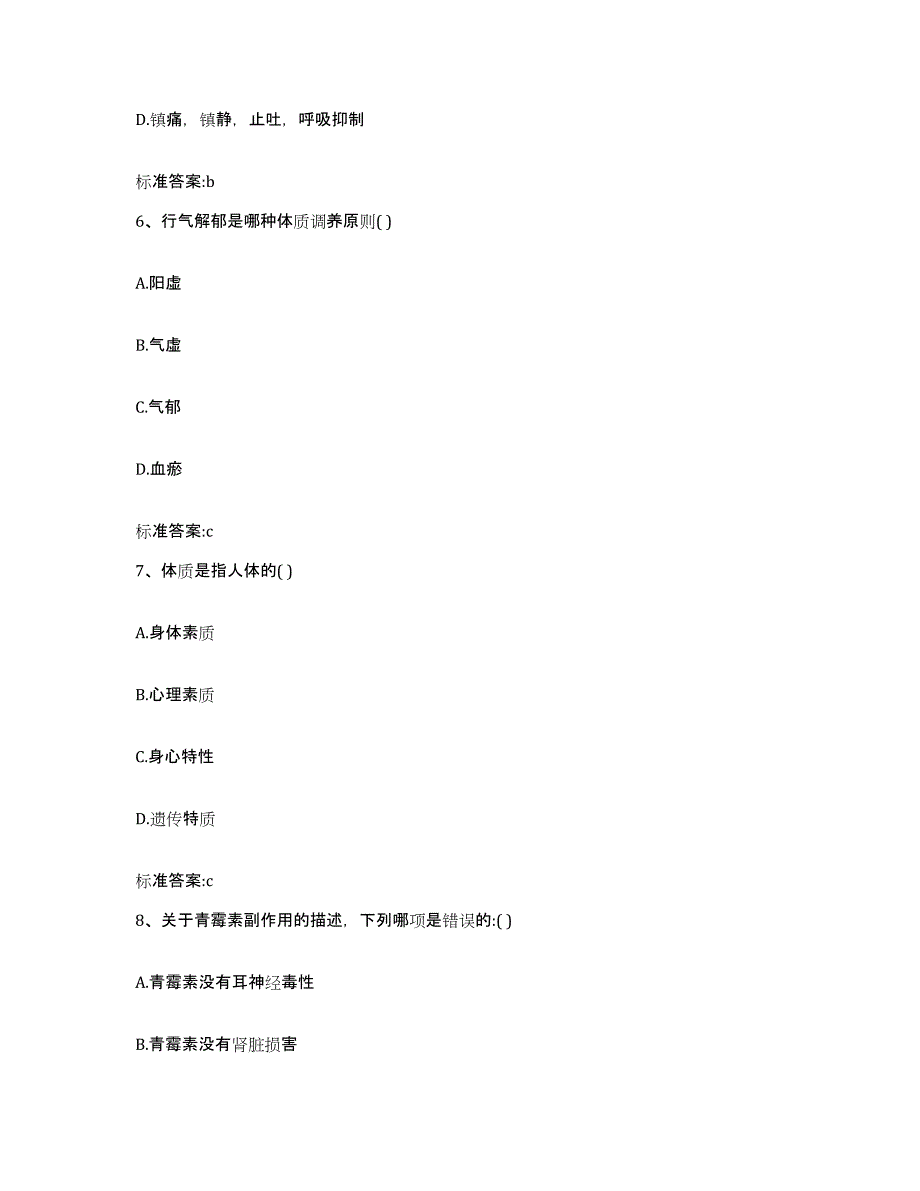 D.镇痛，镇静，止吐，呼吸抑制

标准答案:b

6、行气解郁是哪种体质调养原则( )

A.阳虚

B.气虚

C.气郁

D.血瘀

标准答案:c

7、体质是指人体的( )

A.身体素质

B.心理素质

C.身心特性

D.遗传特质

标准答案:c

8、关于青霉素副作用的描述，下列哪项是错误的:( )

A.青霉素没有耳神经毒性

B.青霉素没有肾脏损害